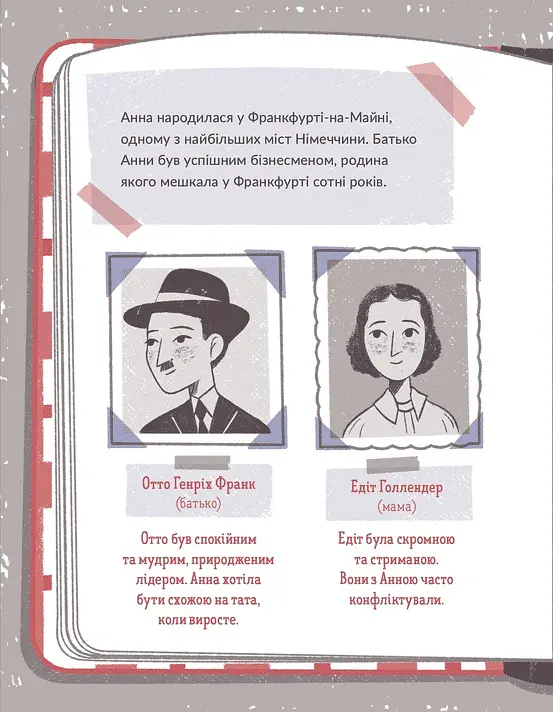 Анна народилася у Франкфурті-на-Майні, одному з найбільших міст Німеччини. Батько Анни був успішним бізнесменом, родина якого мешкала у Франкфурті сотні років.

Отто Генріх Франк
(батько)

Отто був спокійним та мудрим, природженим лідером. Анна хотіла бути схожою на тата, коли виросте.

Едіт Голлендер
(мама)

Едіт була скромною та стриманою. Вони з Анною часто конфліктували.